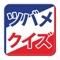 ツバメ
クイズ